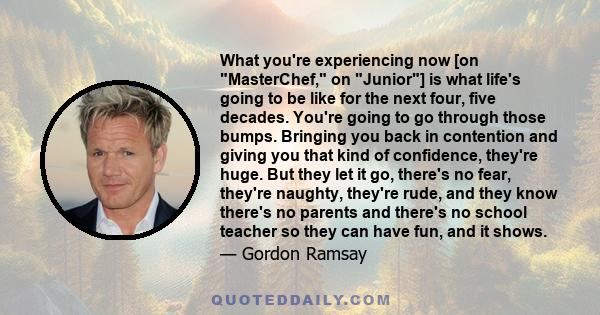 What you're experiencing now [on "MasterChef," on "Junior"] is what life's going to be like for the next four, five decades. You're going to go through those bumps. Bringing you back in contention and giving you that kind of confidence, they're huge. But they let it go, there's no fear, they're naughty, they're rude, and they know there's no parents and there's no school teacher so they can have fun, and it shows.

— Gordon Ramsay

QUOTEDDAILY.COM